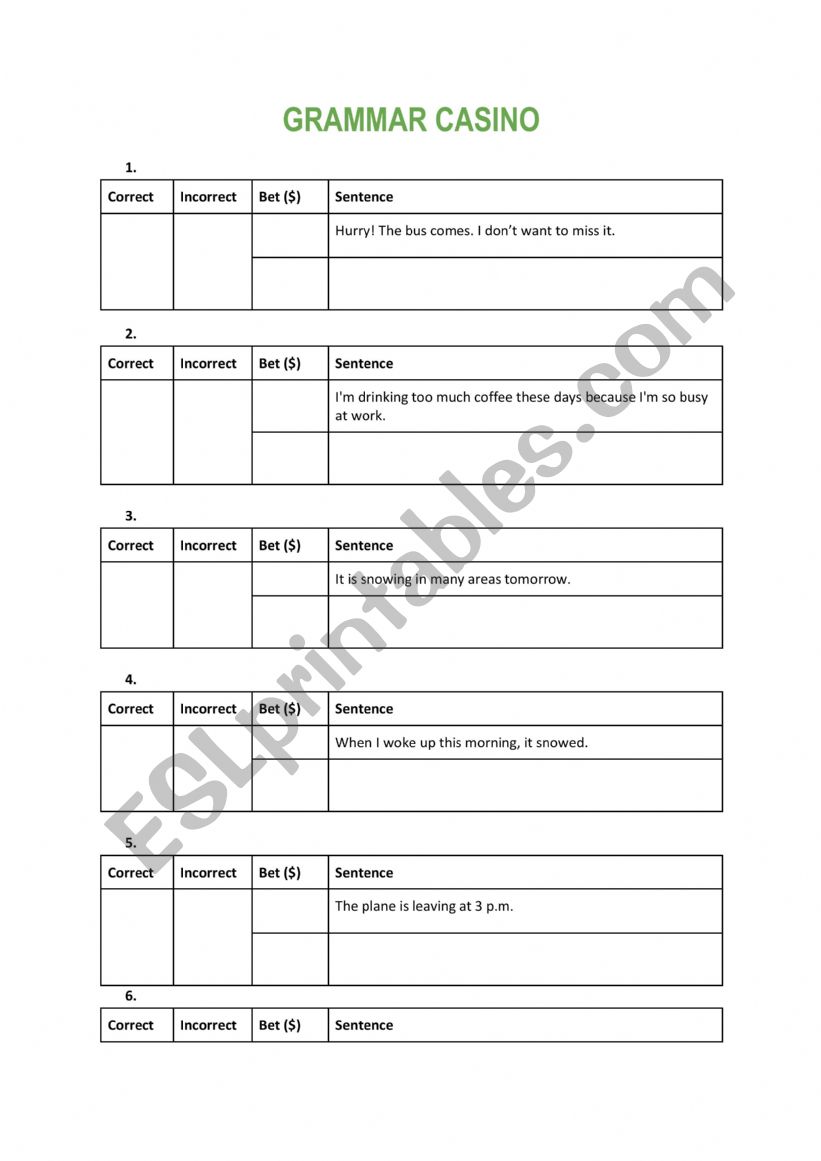 GRAMMAR CASINO

1.

| Correct | Incorrect | Bet ($) | Sentence |
|---|---|---|---|
| | | | Hurry! The bus comes. I don't want to miss it. |
| | | | |

2.

| Correct | Incorrect | Bet ($) | Sentence |
|---|---|---|---|
| | | | I'm drinking too much coffee these days because I'm so busy at work. |
| | | | |

3.

| Correct | Incorrect | Bet ($) | Sentence |
|---|---|---|---|
| | | | It is snowing in many areas tomorrow. |
| | | | |

4.

| Correct | Incorrect | Bet ($) | Sentence |
|---|---|---|---|
| | | | When I woke up this morning, it snowed. |
| | | | |

5.

| Correct | Incorrect | Bet ($) | Sentence |
|---|---|---|---|
| | | | The plane is leaving at 3 p.m. |
| | | | |

6.

| Correct | Incorrect | Bet ($) | Sentence |
|---|---|---|---|

ESLprintables.com